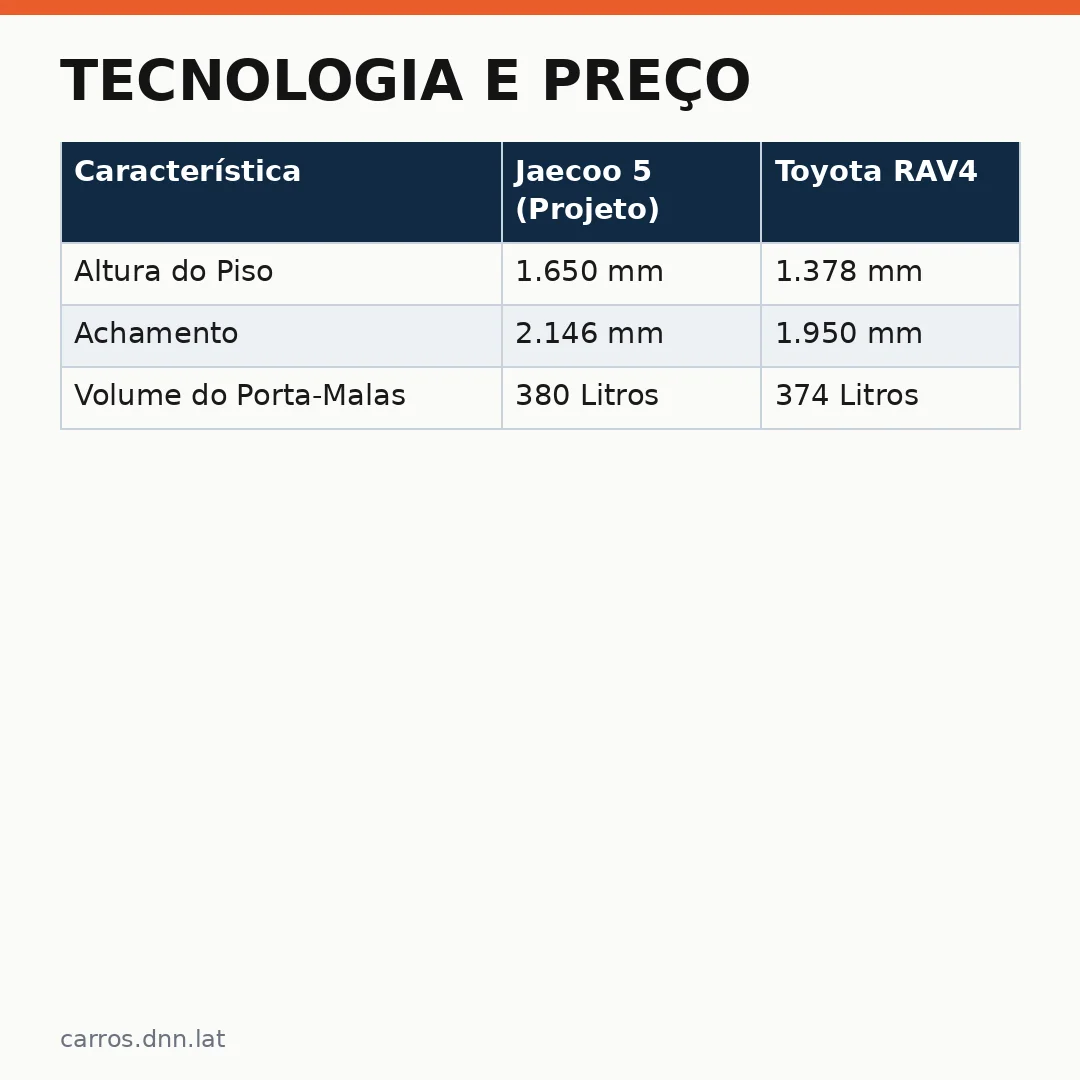 TECNOLOGIA E PREÇO

| Característica | Jaecoo 5 (Projeto) | Toyota RAV4 |
|---|---|---|
| Altura do Piso | 1.650 mm | 1.378 mm |
| Achamento | 2.146 mm | 1.950 mm |
| Volume do Porta-Malas | 380 Litros | 374 Litros |

carros.dnn.lat